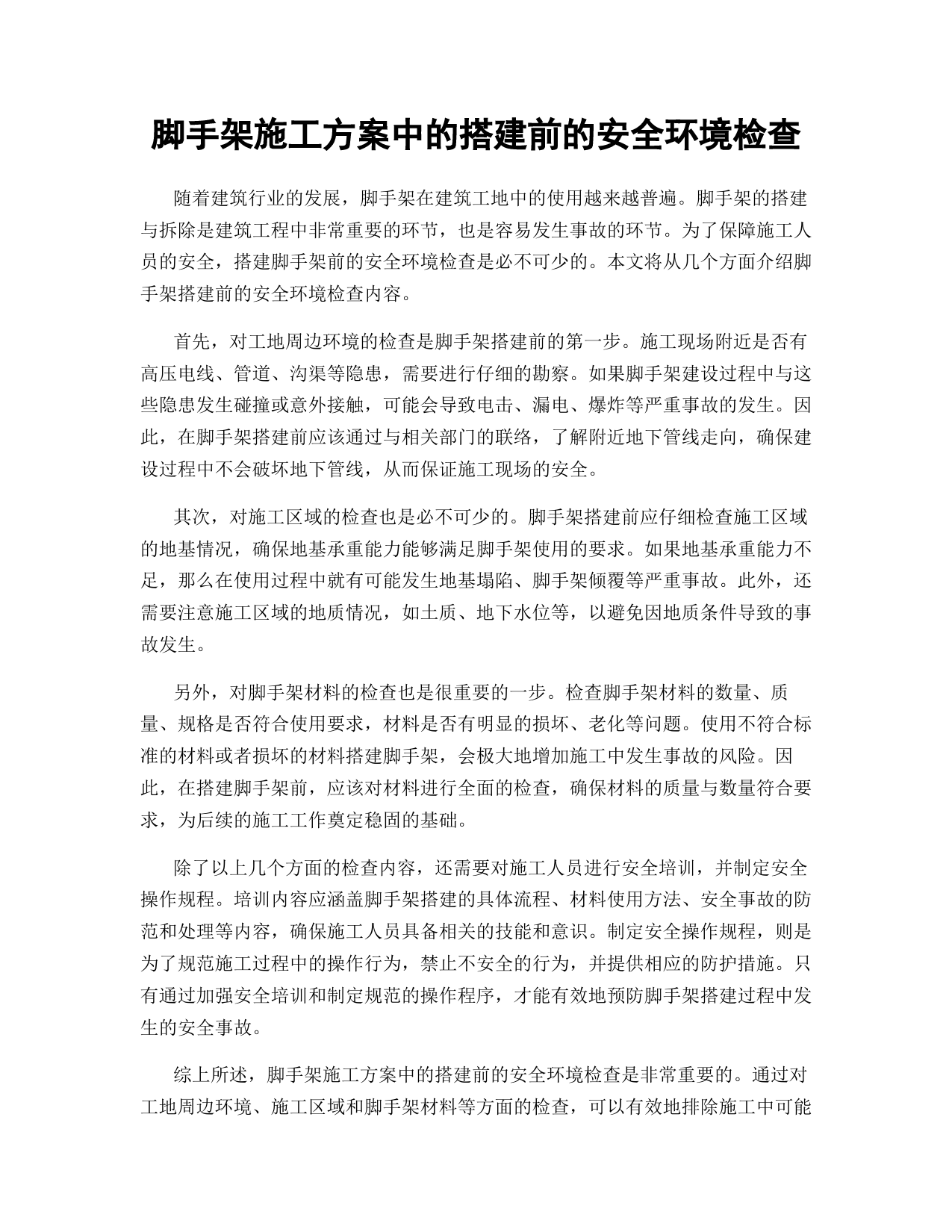 脚手架施工方案中的搭建前的安全环境检查

随着建筑行业的发展，脚手架在建筑工地中的使用越来越普遍。脚手架的搭建与拆除是建筑工程中非常重要的环节，也是容易发生事故的环节。为了保障施工人员的安全，搭建脚手架前的安全环境检查是必不可少的。本文将从几个方面介绍脚手架搭建前的安全环境检查内容。

首先，对工地周边环境的检查是脚手架搭建前的第一步。施工现场附近是否有高压电线、管道、沟渠等隐患，需要进行仔细的勘察。如果脚手架建设过程中与这些隐患发生碰撞或意外接触，可能会导致电击、漏电、爆炸等严重事故的发生。因此，在脚手架搭建前应该通过与相关部门的联络，了解附近地下管线走向，确保建设过程中不会破坏地下管线，从而保证施工现场的安全。

其次，对施工区域的检查也是必不可少的。脚手架搭建前应仔细检查施工区域的地基情况，确保地基承重能力能够满足脚手架使用的要求。如果地基承重能力不足，那么在使用过程中就有可能发生地基塌陷、脚手架倾覆等严重事故。此外，还需要注意施工区域的地质情况，如土质、地下水位等，以避免因地质条件导致的事故发生。

另外，对脚手架材料的检查也是很重要的一步。检查脚手架材料的数量、质量、规格是否符合使用要求，材料是否有明显的损坏、老化等问题。使用不符合标准的材料或者损坏的材料搭建脚手架，会极大地增加施工中发生事故的风险。因此，在搭建脚手架前，应该对材料进行全面的检查，确保材料的质量与数量符合要求，为后续的施工工作奠定稳固的基础。

除了以上几个方面的检查内容，还需要对施工人员进行安全培训，并制定安全操作规程。培训内容应涵盖脚手架搭建的具体流程、材料使用方法、安全事故的防范和处理等内容，确保施工人员具备相关的技能和意识。制定安全操作规程，则是为了规范施工过程中的操作行为，禁止不安全的行为，并提供相应的防护措施。只有通过加强安全培训和制定规范的操作程序，才能有效地预防脚手架搭建过程中发生的安全事故。

综上所述，脚手架施工方案中的搭建前的安全环境检查是非常重要的。通过对工地周边环境、施工区域和脚手架材料等方面的检查，可以有效地排除施工中可能